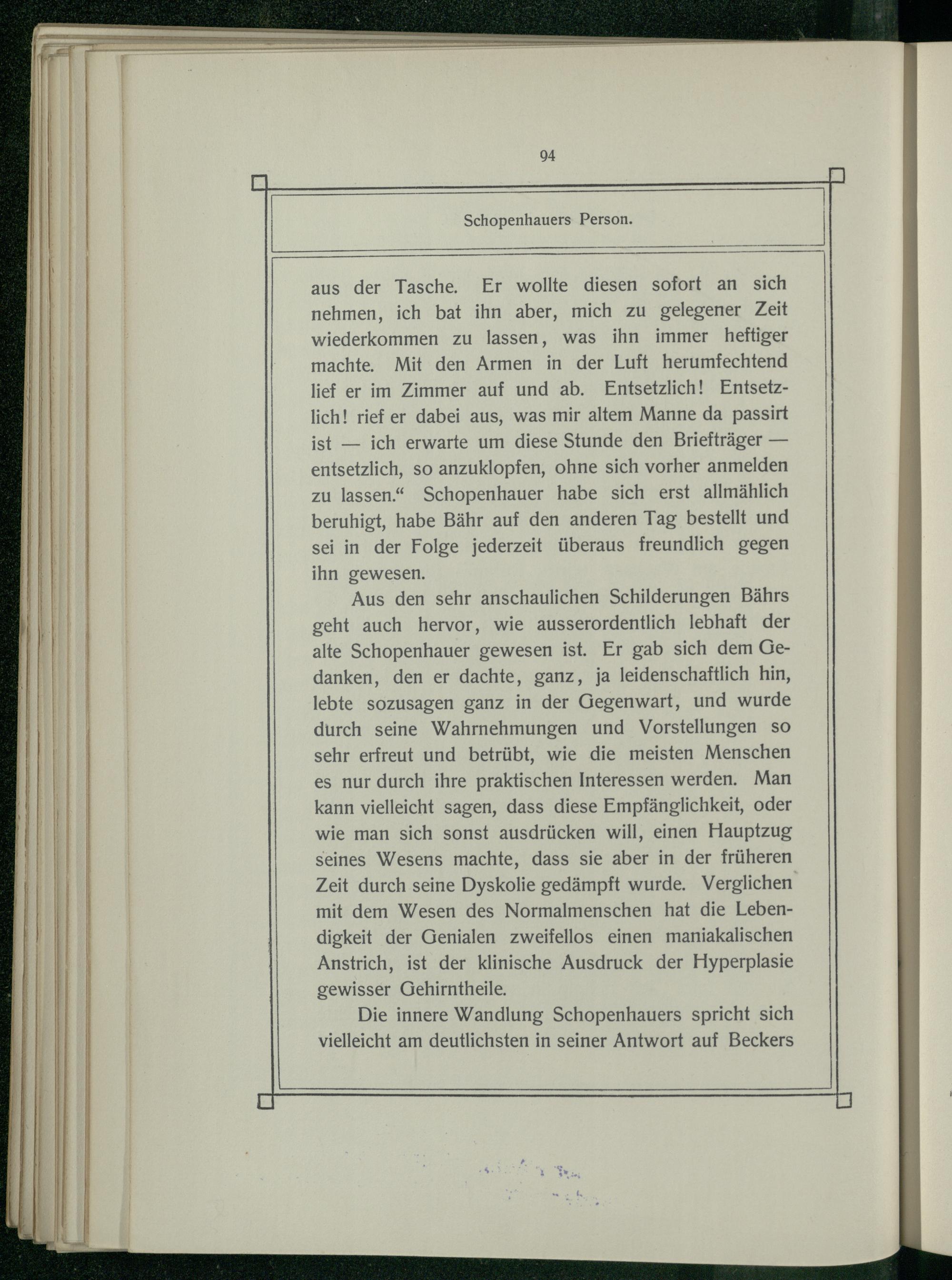 94

Schopenhauers Person.

aus der Tasche. Er wollte diesen sofort an sich nehmen, ich bat ihn aber, mich zu gelegener Zeit wiederkommen zu lassen, was ihn immer heftiger machte. Mit den Armen in der Luft herumfechtend lief er im Zimmer auf und ab. Entsetzlich! Entsetzlich! rief er dabei aus, was mir altem Manne da passirt ist — ich erwarte um diese Stunde den Briefträger — entsetzlich, so anzuklopfen, ohne sich vorher anmelden zu lassen.“ Schopenhauer habe sich erst allmählich beruhigt, habe Bähr auf den anderen Tag bestellt und sei in der Folge jederzeit überaus freundlich gegen ihn gewesen.

Aus den sehr anschaulichen Schilderungen Bährs geht auch hervor, wie ausserordentlich lebhaft der alte Schopenhauer gewesen ist. Er gab sich dem Gedanken, den er dachte, ganz, ja leidenschaftlich hin, lebte sozusagen ganz in der Gegenwart, und wurde durch seine Wahrnehmungen und Vorstellungen so sehr erfreut und betrübt, wie die meisten Menschen es nur durch ihre praktischen Interessen werden. Man kann vielleicht sagen, dass diese Empfänglichkeit, oder wie man sich sonst ausdrücken will, einen Hauptzug seines Wesens machte, dass sie aber in der früheren Zeit durch seine Dyskolie gedämpft wurde. Verglichen mit dem Wesen des Normalmenschen hat die Lebendigkeit der Genialen zweifellos einen maniakalischen Anstrich, ist der klinische Ausdruck der Hyperplasie gewisser Gehirntheile.

Die innere Wandlung Schopenhauers spricht sich vielleicht am deutlichsten in seiner Antwort auf Beckers